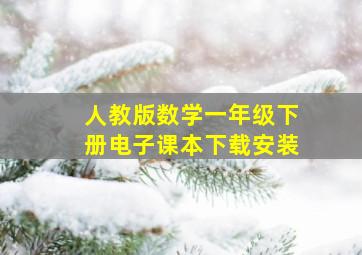 人教版数学一年级下册电子课本下载安装